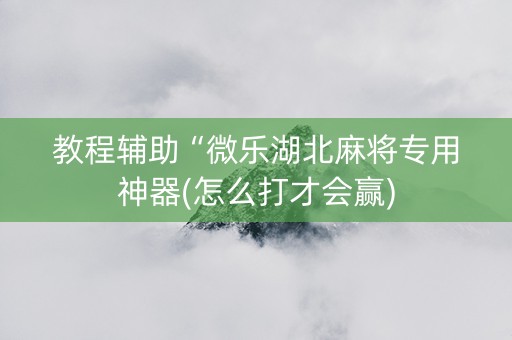 教程辅助“微乐湖北麻将专用神器(怎么打才会赢)